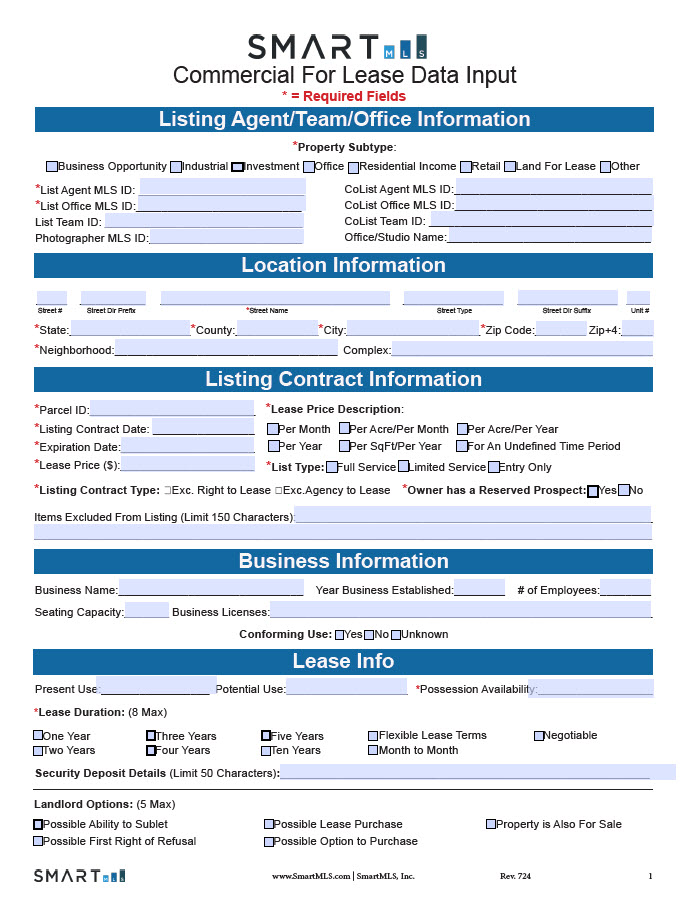 SMART MLS

Commercial For Lease Data Input

* = Required Fields

Listing Agent/Team/Office Information

*Property Subtype:

Business Opportunity Industrial Investment Office Residential Income Retail Land For Lease Other

*List Agent MLS ID:
*List Office MLS ID:
List Team ID:
Photographer MLS ID:

CoList Agent MLS ID:
CoList Office MLS ID:
CoList Team ID:
Office/Studio Name:

Location Information

Street # Street Dir Prefix *Street Name Street Type Street Dir Suffix Unit #

*State: *County: *City: *Zip Code: Zip+4:

*Neighborhood: Complex:

Listing Contract Information

*Parcel ID:
*Listing Contract Date:
*Expiration Date:
*Lease Price ($):

*Lease Price Description:
Per Month Per Acre/Per Month Per Acre/Per Year
Per Year Per SqFt/Per Year For An Undefined Time Period

*List Type: Full Service Limited Service Entry Only

*Listing Contract Type: Exc. Right to Lease Exc.Agency to Lease *Owner has a Reserved Prospect: Yes No

Items Excluded From Listing (Limit 150 Characters):

Business Information

Business Name: Year Business Established: # of Employees:

Seating Capacity: Business Licenses:

Conforming Use: Yes No Unknown

Lease Info

Present Use: Potential Use: *Possession Availability:

*Lease Duration: (8 Max)

One Year Three Years Five Years Flexible Lease Terms Negotiable
Two Years Four Years Ten Years Month to Month

Security Deposit Details (Limit 50 Characters):

Landlord Options: (5 Max)

Possible Ability to Sublet Possible Lease Purchase Property is Also For Sale
Possible First Right of Refusal Possible Option to Purchase

SMART MLS www.SmartMLS.com | SmartMLS, Inc. Rev. 724 1